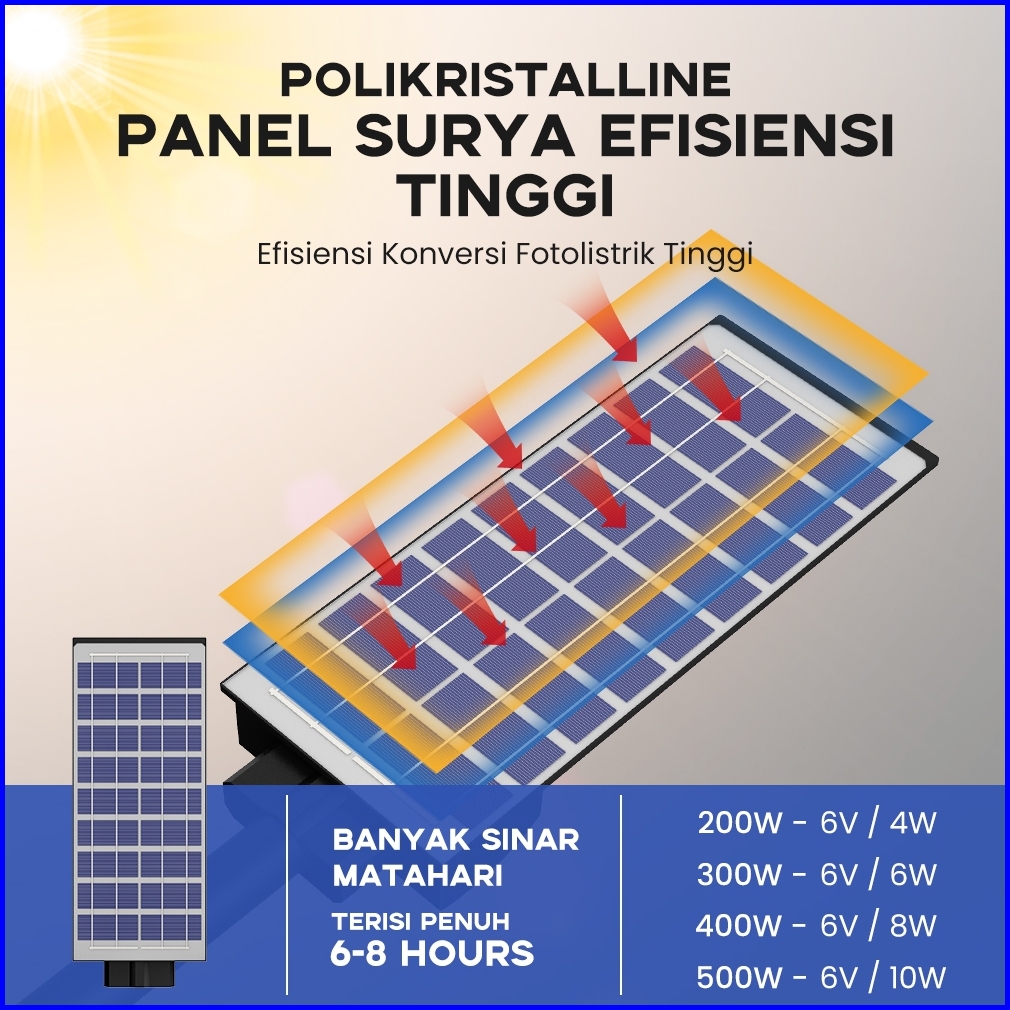 POLIKRISTALLINE
PANEL SURYA EFISIENSI TINGGI

Efisiensi Konversi Fotolistrik Tinggi

BANYAK SINAR MATAHARI

TERISI PENUH
6-8 HOURS

200W - 6V / 4W
300W - 6V / 6W
400W - 6V / 8W
500W - 6V / 10W